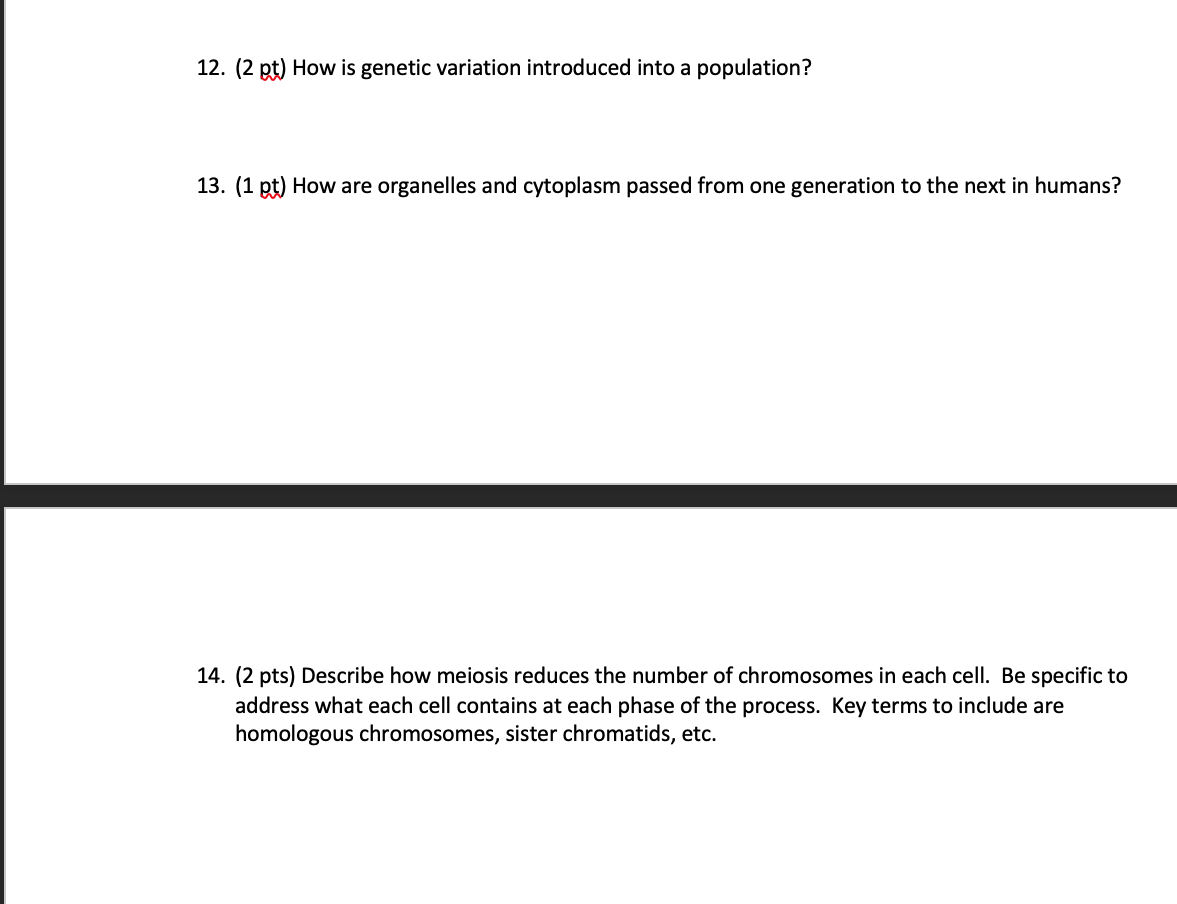 12. (2 pt) How is genetic variation introduced into a population?

13. (1 pt) How are organelles and cytoplasm passed from one generation to the next in humans?

14. (2 pts) Describe how meiosis reduces the number of chromosomes in each cell. Be specific to address what each cell contains at each phase of the process. Key terms to include are homologous chromosomes, sister chromatids, etc.